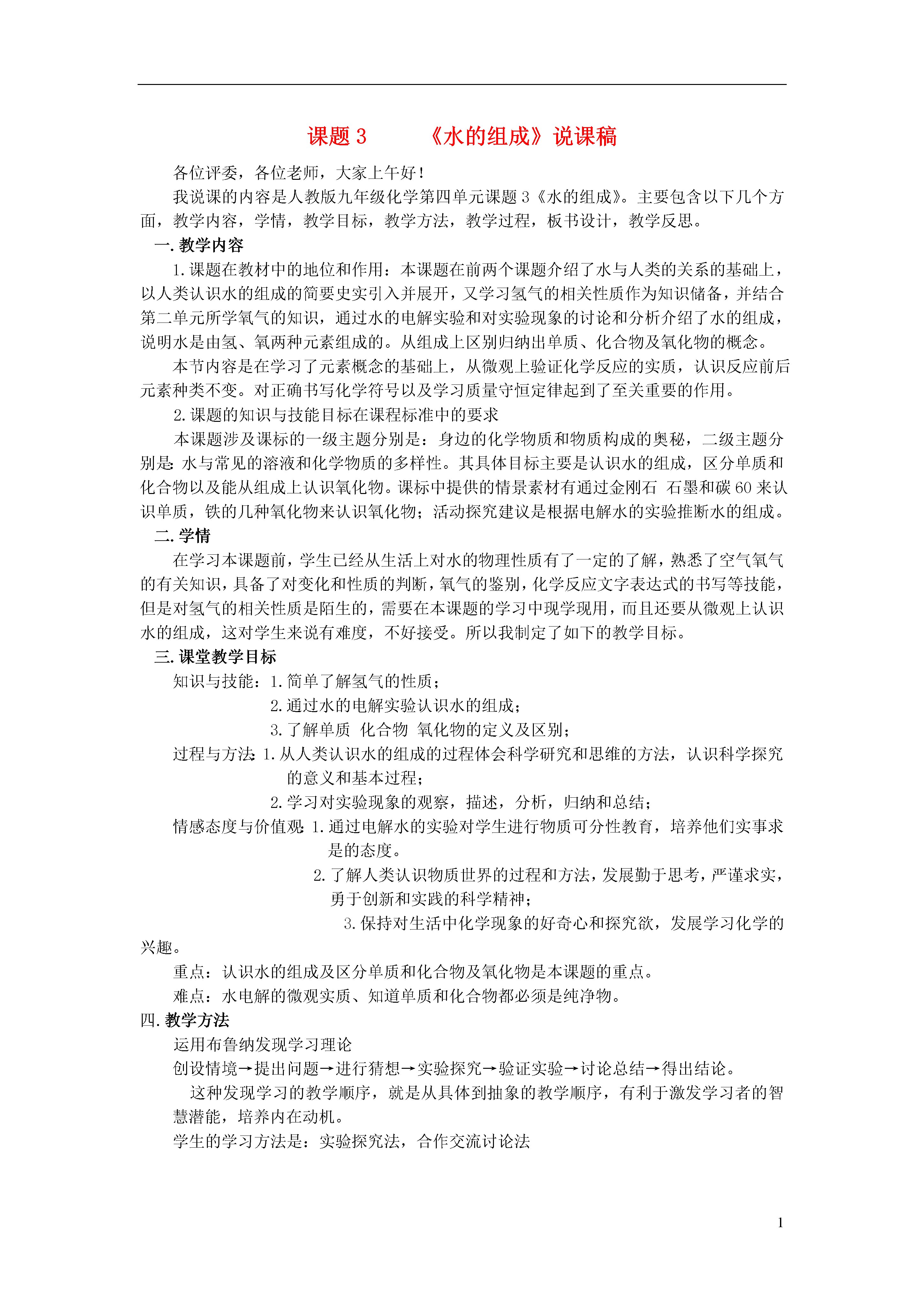 课题 3 《水的组成》说课稿

各位评委，各位老师，大家上午好！

我说课的内容是人教版九年级化学第四单元课题 3《水的组成》。主要包含以下几个方面，教学内容，学情，教学目标，教学方法，教学过程，板书设计，教学反思。

一. 教学内容

1. 课题在教材中的地位和作用：本课题在前两个课题介绍了水与人类的关系的基础上，以人类认识水的组成的简要史实引入并展开，又学习氢气的相关性质作为知识储备，并结合第二单元所学氧气的知识，通过水的电解实验和对实验现象的讨论和分析介绍了水的组成，说明水是由氢、氧两种元素组成的。从组成上区别归纳出单质、化合物及氧化物的概念。

本节内容是在学习了元素概念的基础上，从微观上验证化学反应的实质，认识反应前后元素种类不变。对正确书写化学符号以及学习质量守恒定律起到了至关重要的作用。

2. 课题的知识与技能目标在课程标准中的要求

本课题涉及课标的一级主题分别是：身边的化学物质和物质构成的奥秘，二级主题分别是: 水与常见的溶液和化学物质的多样性。其具体目标主要是认识水的组成，区分单质和化合物以及能从组成上认识氧化物。课标中提供的情景素材有通过金刚石 石墨和碳 60 来认识单质，铁的几种氧化物来认识氧化物；活动探究建议是根据电解水的实验推断水的组成。

二. 学情

在学习本课题前，学生已经从生活上对水的物理性质有了一定的了解，熟悉了空气氧气的有关知识，具备了对变化和性质的判断，氧气的鉴别，化学反应文字表达式的书写等技能，但是对氢气的相关性质是陌生的，需要在本课题的学习中现学现用，而且还要从微观上认识水的组成，这对学生来说有难度，不好接受。所以我制定了如下的教学目标。

三. 课堂教学目标

知识与技能：1. 简单了解氢气的性质；
2. 通过水的电解实验认识水的组成；
3. 了解单质 化合物 氧化物的定义及区别；

过程与方法: 1. 从人类认识水的组成的过程体会科学研究和思维的方法，认识科学探究的意义和基本过程；
2. 学习对实验现象的观察，描述，分析，归纳和总结；

情感态度与价值观: 1. 通过电解水的实验对学生进行物质可分性教育，培养他们实事求是的态度。
2. 了解人类认识物质世界的过程和方法，发展勤于思考，严谨求实，勇于创新和实践的科学精神；
3. 保持对生活中化学现象的好奇心和探究欲，发展学习化学的兴趣。

重点：认识水的组成及区分单质和化合物及氧化物是本课题的重点。

难点：水电解的微观实质、知道单质和化合物都必须是纯净物。

四. 教学方法

运用布鲁纳发现学习理论

创设情境→提出问题→进行猜想→实验探究→验证实验→讨论总结→得出结论。

这种发现学习的教学顺序，就是从具体到抽象的教学顺序，有利于激发学习者的智慧潜能，培养内在动机。

学生的学习方法是：实验探究法，合作交流讨论法

1